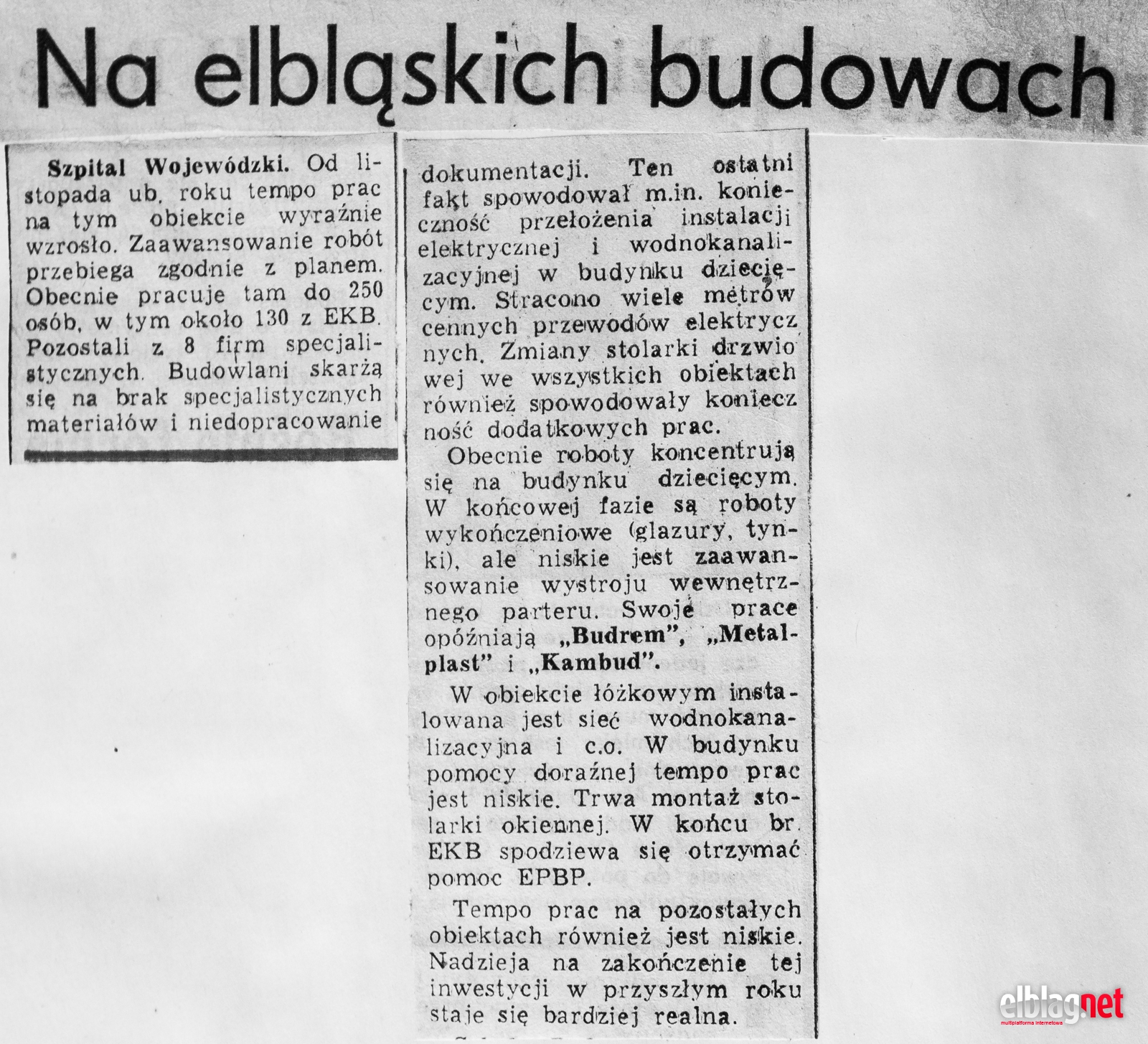 Na elbląskich budowach

Szpital Wojewódzki. Od listopada ub. roku tempo prac na tym obiekcie wyraźnie wzrosło. Zaawansowanie robót przebiega zgodnie z planem. Obecnie pracuje tam do 250 osób, w tym około 130 z EKB. Pozostali z 8 firm specjalistycznych. Budowlani skarżą się na brak specjalistycznych materiałów i niedopracowanie dokumentacji. Ten ostatni fakt spowodował m.in. konieczność przełożenia instalacji elektrycznej i wodnokanalizacyjnej w budynku dziecięcym. Stracono wiele metrów cennych przewodów elektrycznych. Zmiany stolarki drzwiowej we wszystkich obiektach również spowodowały konieczność dodatkowych prac.

Obecnie roboty koncentrują się na budynku dziecięcym. W końcowej fazie są roboty wykończeniowe (glazury, tynki), ale niskie jest zaawansowanie wystroju wewnętrznego parteru. Swoje prace opóźniają „Budrem", „Metalplast" i „Kambud".

W obiekcie łóżkowym instalowana jest sieć wodnokanalizacyjna i c.o. W budynku pomocy doraźnej tempo prac jest niskie. Trwa montaż stolarki okiennej. W końcu br. EKB spodziewa się otrzymać pomoc EPBP.

Tempo prac na pozostałych obiektach również jest niskie. Nadzieja na zakończenie tej inwestycji w przyszłym roku staje się bardziej realna.

elblag.net
multiplatforma internetowa